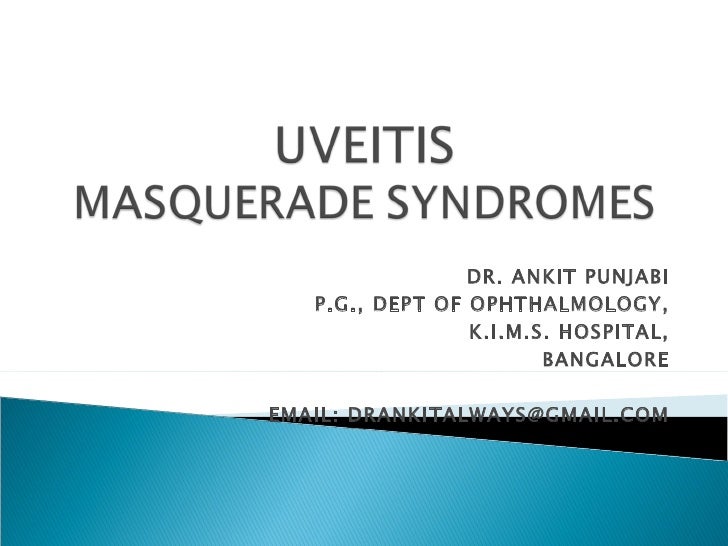 UVEITIS
MASQUERADE SYNDROMES

DR. ANKIT PUNJABI
P.G., DEPT OF OPHTHALMOLOGY,
K.I.M.S. HOSPITAL,
BANGALORE

EMAIL: DRANKITALWAYS@GMAIL.COM